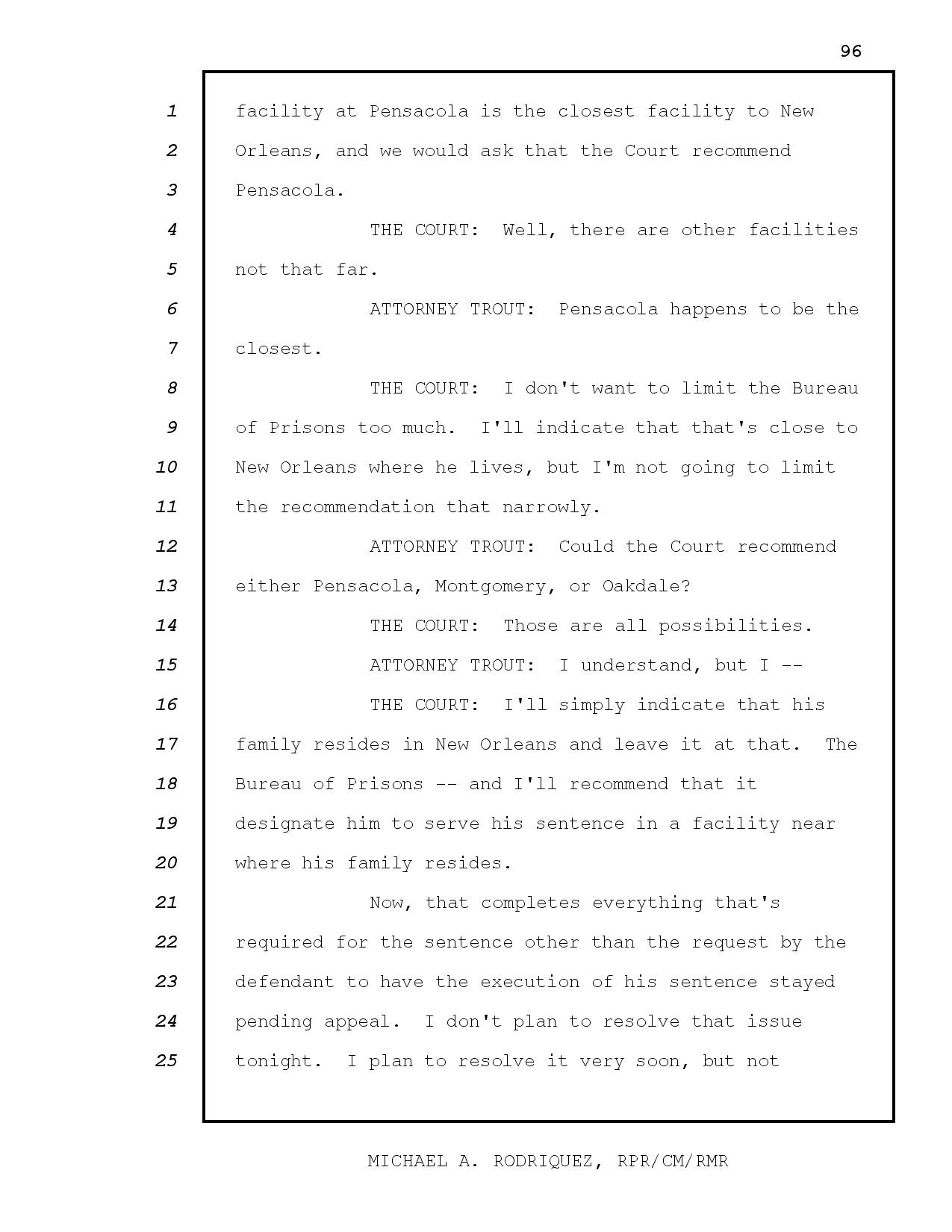 96

1 facility at Pensacola is the closest facility to New
2 Orleans, and we would ask that the Court recommend
3 Pensacola.
4 THE COURT: Well, there are other facilities
5 not that far.
6 ATTORNEY TROUT: Pensacola happens to be the
7 closest.
8 THE COURT: I don't want to limit the Bureau
9 of Prisons too much. I'll indicate that that's close to
10 New Orleans where he lives, but I'm not going to limit
11 the recommendation that narrowly.
12 ATTORNEY TROUT: Could the Court recommend
13 either Pensacola, Montgomery, or Oakdale?
14 THE COURT: Those are all possibilities.
15 ATTORNEY TROUT: I understand, but I --
16 THE COURT: I'll simply indicate that his
17 family resides in New Orleans and leave it at that. The
18 Bureau of Prisons -- and I'll recommend that it
19 designate him to serve his sentence in a facility near
20 where his family resides.
21 Now, that completes everything that's
22 required for the sentence other than the request by the
23 defendant to have the execution of his sentence stayed
24 pending appeal. I don't plan to resolve that issue
25 tonight. I plan to resolve it very soon, but not

MICHAEL A. RODRIQUEZ, RPR/CM/RMR